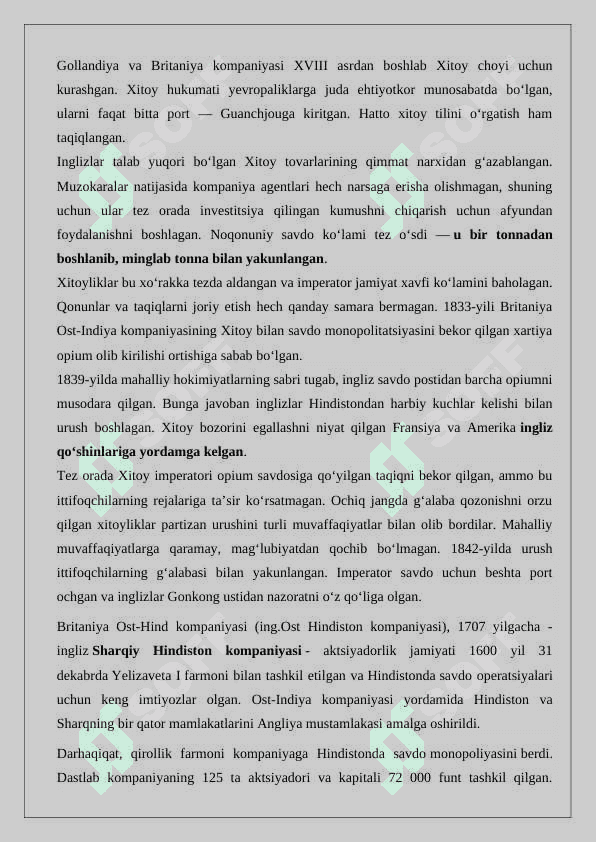 Gollandiya va Britaniya kompaniyasi XVIII asrdan boshlab Xitoy choyi uchun kurashgan. Xitoy hukumati yevropaliklarga juda ehtiyotkor munosabatda bo‘lgan, ularni faqat bitta port — Guanchjouga kiritgan. Hatto xitoy tilini o‘rgatish ham taqiqlangan.

Inglizlar talab yuqori bo‘lgan Xitoy tovarlarining qimmat narxidan g‘azablangan. Muzokaralar natijasida kompaniya agentlari hech narsaga erisha olishmagan, shuning uchun ular tez orada investitsiya qilingan kumushni chiqarish uchun afyundan foydalanishni boshlagan. Noqonuniy savdo ko‘lami tez o‘sdi — u bir tonnadan boshlanib, minglab tonna bilan yakunlangan.

Xitoyliklar bu xo‘rakka tezda aldangan va imperator jamiyat xavfi ko‘lamini baholagan. Qonunlar va taqiqlarni joriy etish hech qanday samara bermagan. 1833-yili Britaniya Ost-Indiya kompaniyasining Xitoy bilan savdo monopolitatsiyasini bekor qilgan xartiya opium olib kirilishi ortishiga sabab bo‘lgan.

1839-yilda mahalliy hokimiyatlarning sabri tugab, ingliz savdo postidan barcha opiumni musodara qilgan. Bunga javoban inglizlar Hindistondan harbiy kuchlar kelishi bilan urush boshlagan. Xitoy bozorini egallashni niyat qilgan Fransiya va Amerika ingliz qo‘shinlariga yordamga kelgan.

Tez orada Xitoy imperatori opium savdosiga qo‘yilgan taqiqni bekor qilgan, ammo bu ittifoqchilarning rejalariga ta’sir ko‘rsatmagan. Ochiq jangda g‘alaba qozonishni orzu qilgan xitoyliklar partizan urushini turli muvaffaqiyatlar bilan olib bordilar. Mahalliy muvaffaqiyatlarga qaramay, mag‘lubiyatdan qochib bo‘lmagan. 1842-yilda urush ittifoqchilarning g‘alabasi bilan yakunlangan. Imperator savdo uchun beshta port ochgan va inglizlar Gonkong ustidan nazoratni o‘z qo‘liga olgan.

Britaniya Ost-Hind kompaniyasi (ing.Ost Hindiston kompaniyasi), 1707 yilgacha - ingliz Sharqiy Hindiston kompaniyasi - aktsiyadorlik jamiyati 1600 yil 31 dekabrda Yelizaveta I farmoni bilan tashkil etilgan va Hindistonda savdo operatsiyalari uchun keng imtiyozlar olgan. Ost-Indiya kompaniyasi yordamida Hindiston va Sharqning bir qator mamlakatlarini Angliya mustamlakasi amalga oshirildi.

Darhaqiqat, qirollik farmoni kompaniyaga Hindistonda savdo monopoliyasini berdi. Dastlab kompaniyaning 125 ta aktsiyadori va kapitali 72 000 funt tashkil qilgan.